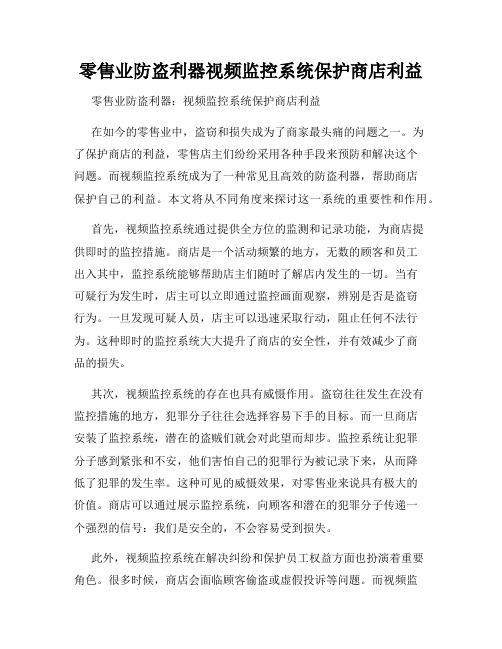 零售业防盗利器视频监控系统保护商店利益

零售业防盗利器：视频监控系统保护商店利益

在如今的零售业中，盗窃和损失成为了商家最头痛的问题之一。为了保护商店的利益，零售店主们纷纷采用各种手段来预防和解决这个问题。而视频监控系统成为了一种常见且高效的防盗利器，帮助商店保护自己的利益。本文将从不同角度来探讨这一系统的重要性和作用。

首先，视频监控系统通过提供全方位的监测和记录功能，为商店提供即时的监控措施。商店是一个活动频繁的地方，无数的顾客和员工出入其中，监控系统能够帮助店主们随时了解店内发生的一切。当有可疑行为发生时，店主可以立即通过监控画面观察，辨别是否是盗窃行为。一旦发现可疑人员，店主可以迅速采取行动，阻止任何不法行为。这种即时的监控系统大大提升了商店的安全性，并有效减少了商品的损失。

其次，视频监控系统的存在也具有威慑作用。盗窃往往发生在没有监控措施的地方，犯罪分子往往会选择容易下手的目标。而一旦商店安装了监控系统，潜在的盗贼们就会对此望而却步。监控系统让犯罪分子感到紧张和不安，他们害怕自己的犯罪行为被记录下来，从而降低了犯罪的发生率。这种可见的威慑效果，对零售业来说具有极大的价值。商店可以通过展示监控系统，向顾客和潜在的犯罪分子传递一个强烈的信号：我们是安全的，不会容易受到损失。

此外，视频监控系统在解决纠纷和保护员工权益方面也扮演着重要角色。很多时候，商店会面临顾客偷盗或虚假投诉等问题。而视频监